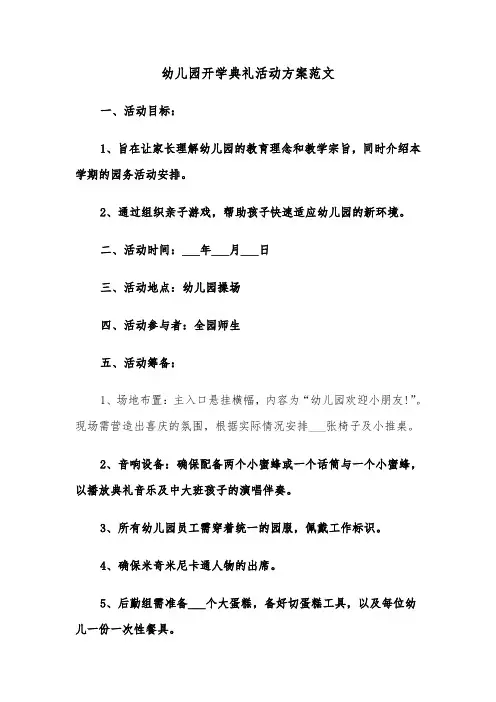 幼儿园开学典礼活动方案范文

一、活动目标：

1、旨在让家长理解幼儿园的教育理念和教学宗旨，同时介绍本学期的园务活动安排。

2、通过组织亲子游戏，帮助孩子快速适应幼儿园的新环境。

二、活动时间：___年___月___日

三、活动地点：幼儿园操场

四、活动参与者：全园师生

五、活动筹备：

1、场地布置：主入口悬挂横幅，内容为“幼儿园欢迎小朋友!”。现场需营造出喜庆的氛围，根据实际情况安排___张椅子及小推桌。

2、音响设备：确保配备两个小蜜蜂或一个话筒与一个小蜜蜂，以播放典礼音乐及中大班孩子的演唱伴奏。

3、所有幼儿园员工需穿着统一的园服，佩戴工作标识。

4、确保米奇米尼卡通人物的出席。

5、后勤组需准备___个大蛋糕，备好切蛋糕工具，以及每位幼儿一份一次性餐具。